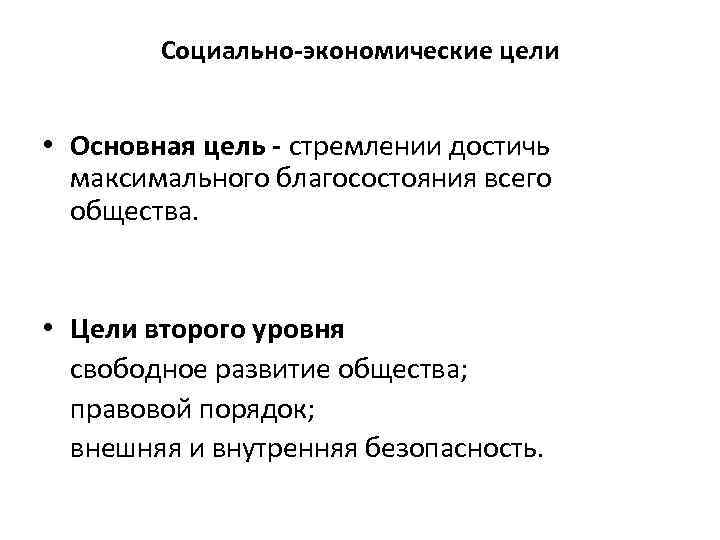 Социально-экономические цели

• Основная цель - стремлении достичь максимального благосостояния всего общества.

• Цели второго уровня
свободное развитие общества;
правовой порядок;
внешняя и внутренняя безопасность.